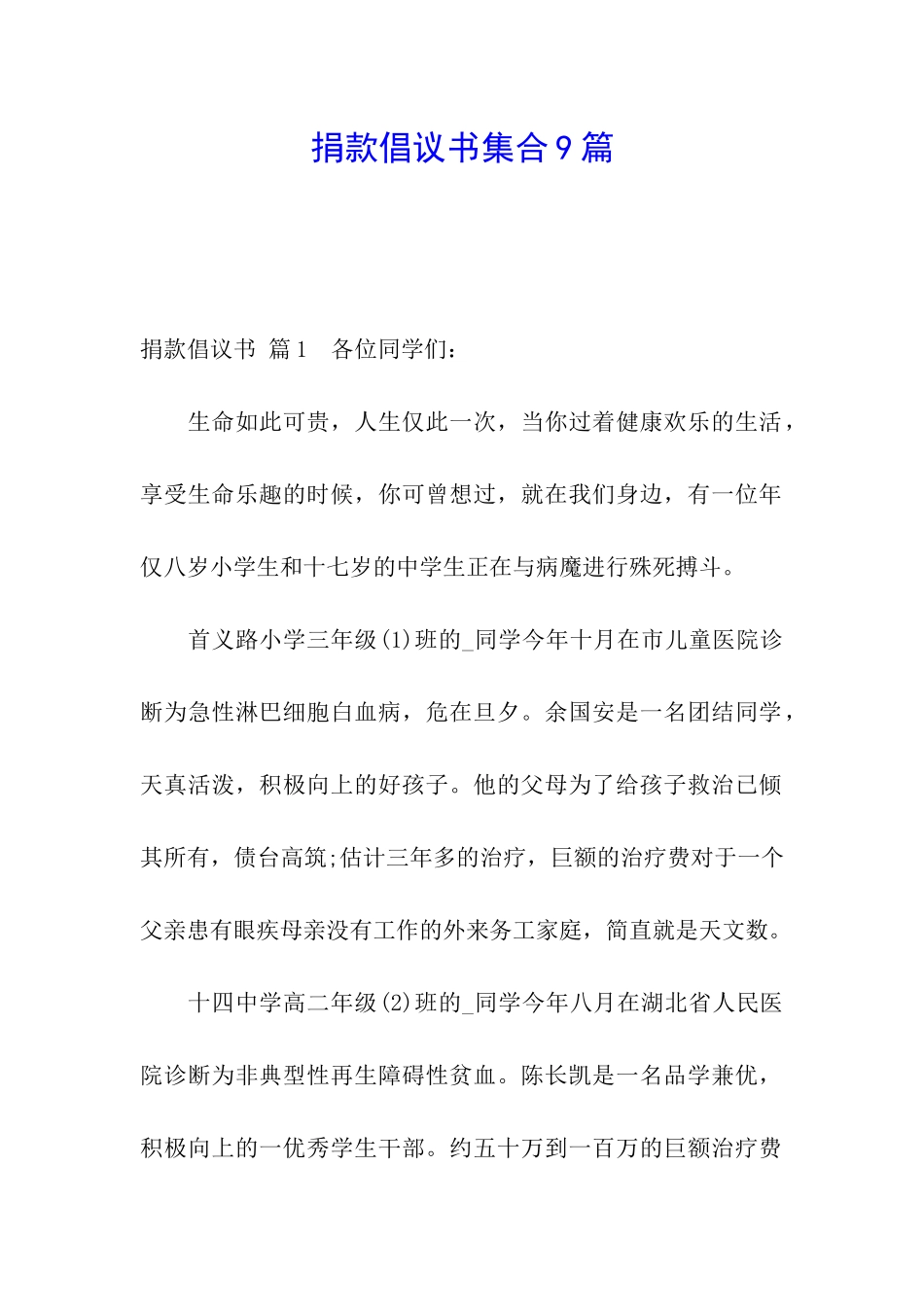 捐款倡议书集合9篇

捐款倡议书 篇1 各位同学们：

生命如此可贵，人生仅此一次，当你过着健康欢乐的生活，享受生命乐趣的时候，你可曾想过，就在我们身边，有一位年仅八岁小学生和十七岁的中学生正在与病魔进行殊死搏斗。

首义路小学三年级(1)班的_同学今年十月在市儿童医院诊断为急性淋巴细胞白血病，危在旦夕。余国安是一名团结同学，天真活泼，积极向上的好孩子。他的父母为了给孩子救治已倾其所有，债台高筑;估计三年多的治疗，巨额的治疗费对于一个父亲患有眼疾母亲没有工作的外来务工家庭，简直就是天文数。

十四中学高二年级(2)班的_同学今年八月在湖北省人民医院诊断为非典型性再生障碍性贫血。陈长凯是一名品学兼优，积极向上的一优秀学生干部。约五十万到一百万的巨额治疗费